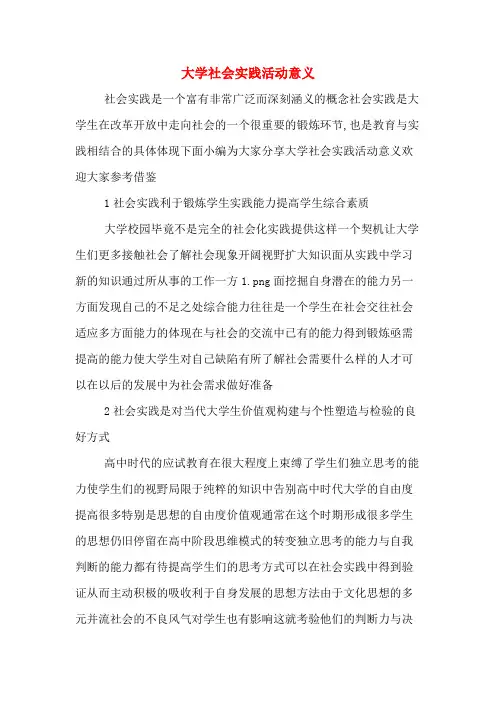 大学社会实践活动意义

社会实践是一个富有非常广泛而深刻涵义的概念社会实践是大学生在改革开放中走向社会的一个很重要的锻炼环节,也是教育与实践相结合的具体体现下面小编为大家分享大学社会实践活动意义欢迎大家参考借鉴

1 社会实践利于锻炼学生实践能力提高学生综合素质

大学校园毕竟不是完全的社会化实践提供这样一个契机让大学生们更多接触社会了解社会现象开阔视野扩大知识面从实践中学习新的知识通过所从事的工作一方 1.png 面挖掘自身潜在的能力另一方面发现自己的不足之处综合能力往往是一个学生在社会交往社会适应多方面能力的体现在与社会的交流中已有的能力得到锻炼亟需提高的能力使大学生对自己缺陷有所了解社会需要什么样的人才可以在以后的发展中为社会需求做好准备

2 社会实践是对当代大学生价值观构建与个性塑造与检验的良好方式

高中时代的应试教育在很大程度上束缚了学生们独立思考的能力使学生们的视野局限于纯粹的知识中告别高中时代大学的自由度提高很多特别是思想的自由度价值观通常在这个时期形成很多学生的思想仍旧停留在高中阶段思维模式的转变独立思考的能力与自我判断的能力都有待提高学生们的思考方式可以在社会实践中得到验证从而主动积极的吸收利于自身发展的思想方法由于文化思想的多元并流社会的不良风气对学生也有影响这就考验他们的判断力与决